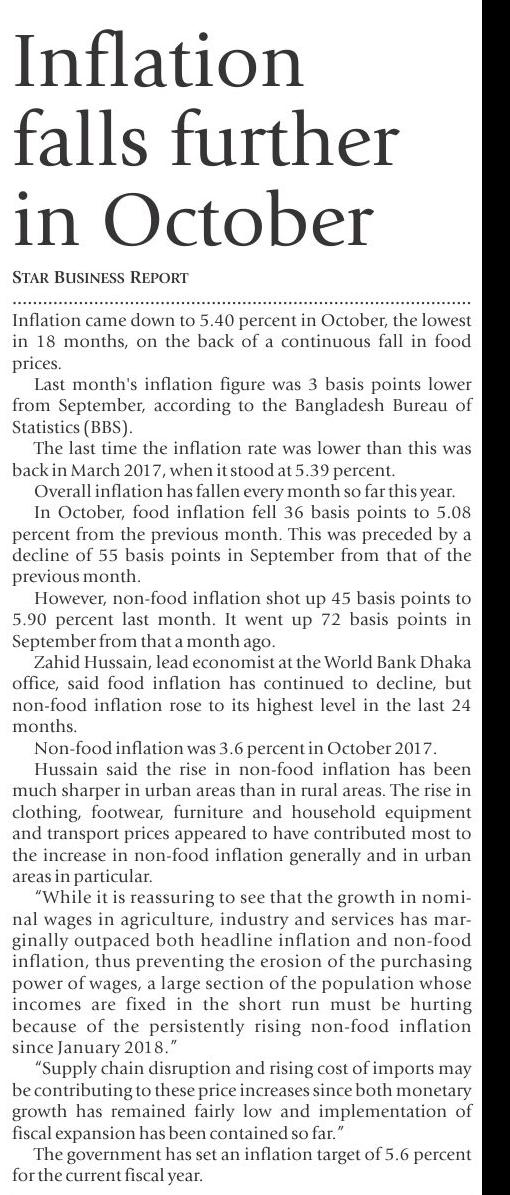 Inflation falls further in October

STAR BUSINESS REPORT

Inflation came down to 5.40 percent in October, the lowest in 18 months, on the back of a continuous fall in food prices.

Last month's inflation figure was 3 basis points lower from September, according to the Bangladesh Bureau of Statistics (BBS).

The last time the inflation rate was lower than this was back in March 2017, when it stood at 5.39 percent.

Overall inflation has fallen every month so far this year.

In October, food inflation fell 36 basis points to 5.08 percent from the previous month. This was preceded by a decline of 55 basis points in September from that of the previous month.

However, non-food inflation shot up 45 basis points to 5.90 percent last month. It went up 72 basis points in September from that a month ago.

Zahid Hussain, lead economist at the World Bank Dhaka office, said food inflation has continued to decline, but non-food inflation rose to its highest level in the last 24 months.

Non-food inflation was 3.6 percent in October 2017.

Hussain said the rise in non-food inflation has been much sharper in urban areas than in rural areas. The rise in clothing, footwear, furniture and household equipment and transport prices appeared to have contributed most to the increase in non-food inflation generally and in urban areas in particular.

"While it is reassuring to see that the growth in nominal wages in agriculture, industry and services has marginally outpaced both headline inflation and non-food inflation, thus preventing the erosion of the purchasing power of wages, a large section of the population whose incomes are fixed in the short run must be hurting because of the persistently rising non-food inflation since January 2018."

"Supply chain disruption and rising cost of imports may be contributing to these price increases since both monetary growth has remained fairly low and implementation of fiscal expansion has been contained so far."

The government has set an inflation target of 5.6 percent for the current fiscal year.